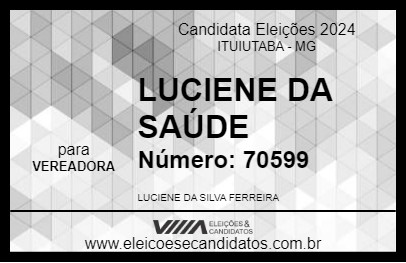 Candidata Eleições 2024
ITUIUTABA - MG

LUCIENE DA SAÚDE

para
VEREADORA

Número: 70599

LUCIENE DA SILVA FERREIRA

VIIIA ELEIÇÕES & CANDIDATOS
www.eleicoesecandidatos.com.br